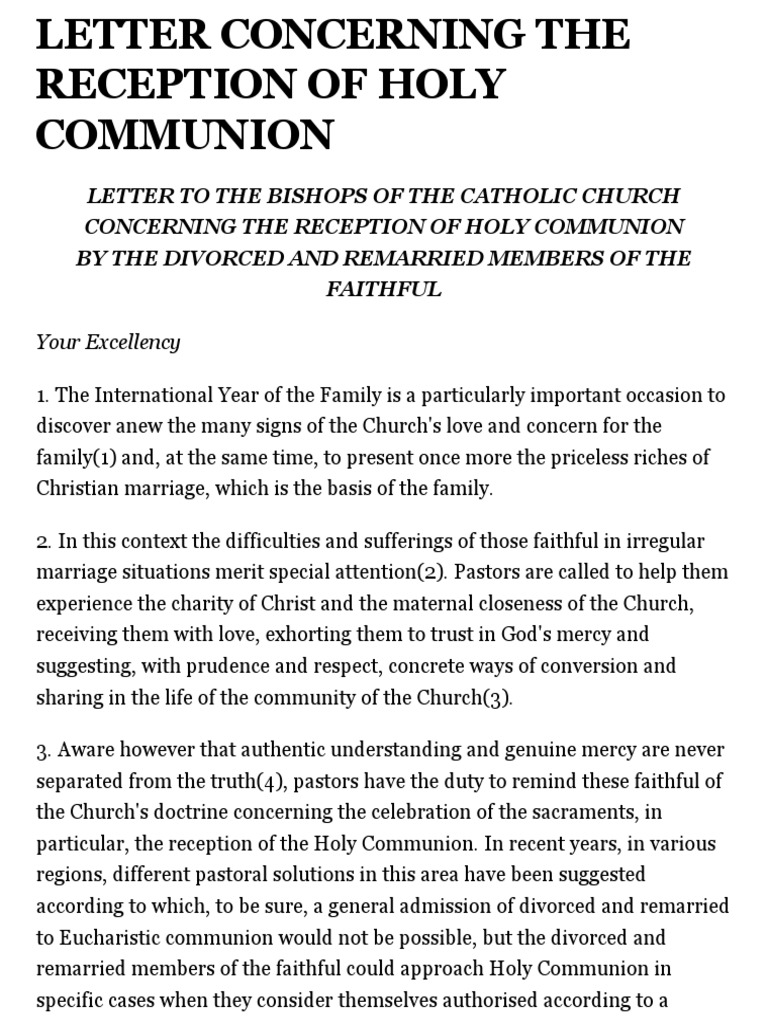 LETTER CONCERNING THE RECEPTION OF HOLY COMMUNION

LETTER TO THE BISHOPS OF THE CATHOLIC CHURCH CONCERNING THE RECEPTION OF HOLY COMMUNION BY THE DIVORCED AND REMARRIED MEMBERS OF THE FAITHFUL

Your Excellency

1. The International Year of the Family is a particularly important occasion to discover anew the many signs of the Church's love and concern for the family(1) and, at the same time, to present once more the priceless riches of Christian marriage, which is the basis of the family.

2. In this context the difficulties and sufferings of those faithful in irregular marriage situations merit special attention(2). Pastors are called to help them experience the charity of Christ and the maternal closeness of the Church, receiving them with love, exhorting them to trust in God's mercy and suggesting, with prudence and respect, concrete ways of conversion and sharing in the life of the community of the Church(3).

3. Aware however that authentic understanding and genuine mercy are never separated from the truth(4), pastors have the duty to remind these faithful of the Church's doctrine concerning the celebration of the sacraments, in particular, the reception of the Holy Communion. In recent years, in various regions, different pastoral solutions in this area have been suggested according to which, to be sure, a general admission of divorced and remarried to Eucharistic communion would not be possible, but the divorced and remarried members of the faithful could approach Holy Communion in specific cases when they consider themselves authorised according to a